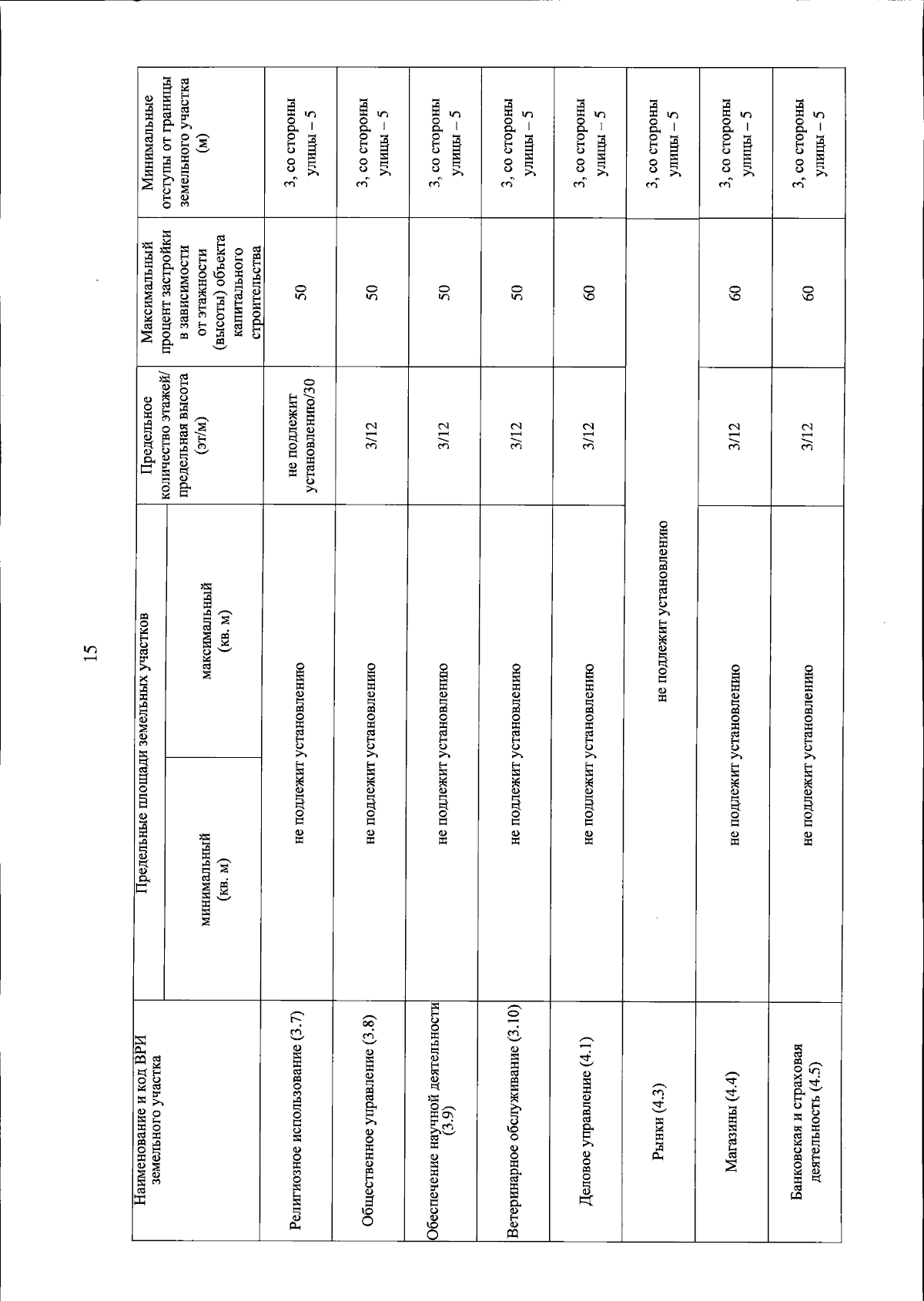 15

| Наименование и код ВРИ земельного участка | Предельные площади земельных участков |  | Предельное количество этажей/ предельная высота (эт/м) | Максимальный процент застройки в зависимости от этажности (высоты) объекта капитального строительства | Минимальные отступы от границы земельного участка (м) |
|---|---|---|---|---|---|
|  | минимальный (кв. м) | максимальный (кв. м) |  |  |  |
| Религиозное использование (3.7) | не подлежит установлению |  | не подлежит установлению/30 | 50 | 3, со стороны улицы – 5 |
| Общественное управление (3.8) | не подлежит установлению |  | 3/12 | 50 | 3, со стороны улицы – 5 |
| Обеспечение научной деятельности (3.9) | не подлежит установлению |  | 3/12 | 50 | 3, со стороны улицы – 5 |
| Ветеринарное обслуживание (3.10) | не подлежит установлению |  | 3/12 | 50 | 3, со стороны улицы – 5 |
| Деловое управление (4.1) | не подлежит установлению |  | 3/12 | 60 | 3, со стороны улицы – 5 |
| Рынки (4.3) | не подлежит установлению |  |  |  | 3, со стороны улицы – 5 |
| Магазины (4.4) | не подлежит установлению |  | 3/12 | 60 | 3, со стороны улицы – 5 |
| Банковская и страховая деятельность (4.5) | не подлежит установлению |  | 3/12 | 60 | 3, со стороны улицы – 5 |